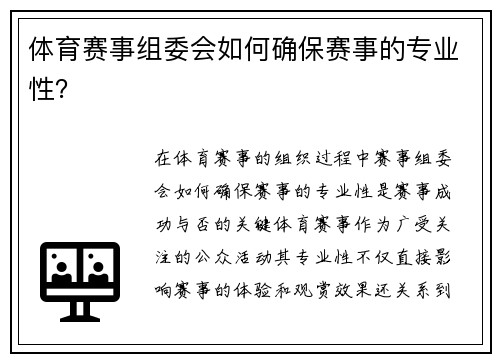 体育赛事组委会如何确保赛事的专业性?

在体育赛事的组织过程中赛事组委会如何确保赛事的专业性是赛事成功与否的关键体育赛事作为广受关注的公众活动其专业性不仅直接影响赛事的体验和观赏效果还关系到